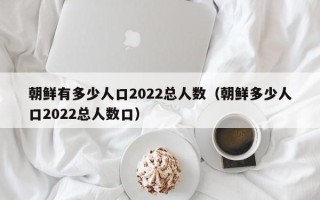 朝鲜有多少人口2022总人数（朝鲜多少人口2022总人数口）